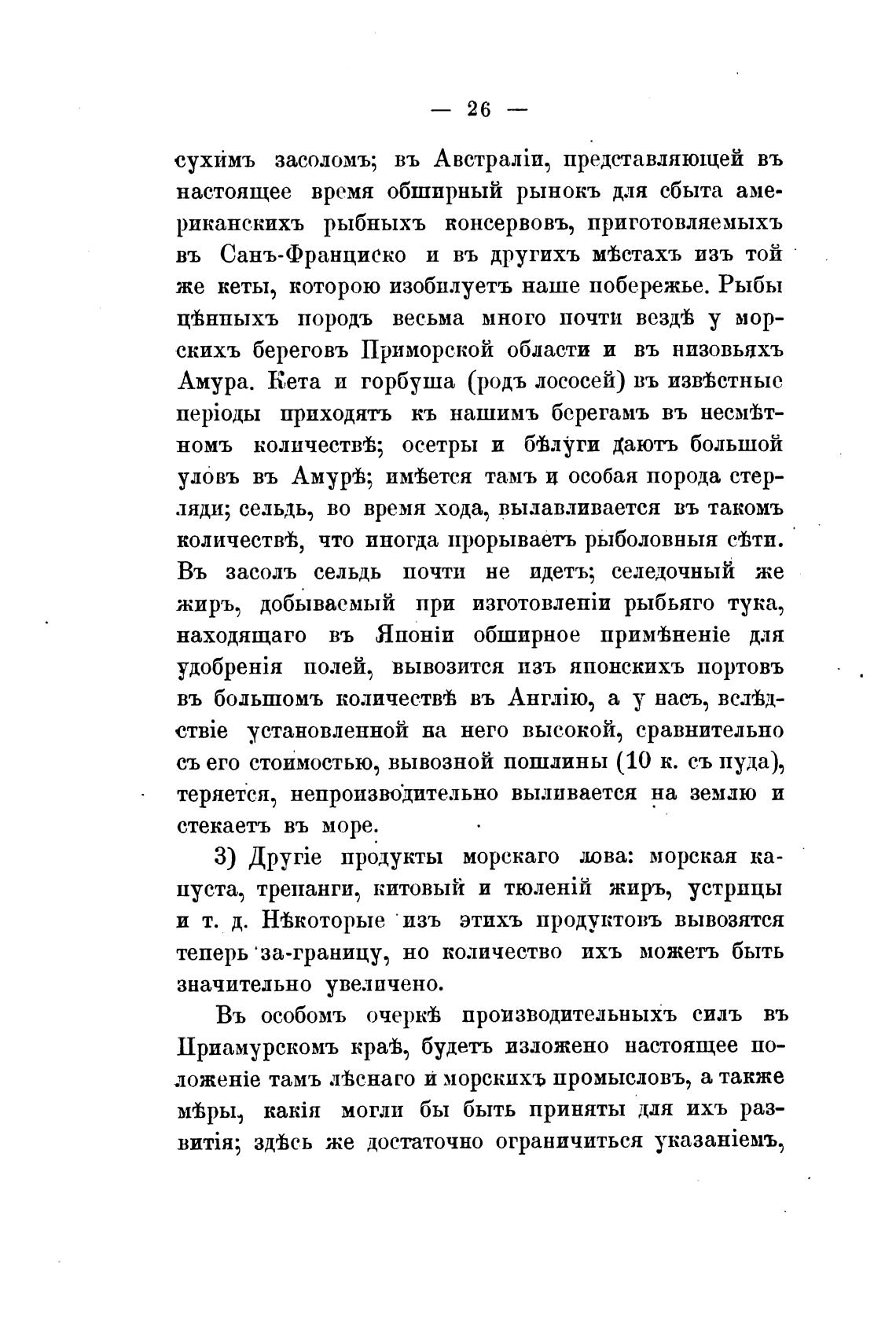 — 26 —

сухимъ засоломъ; въ Австраліи, представляющей въ настоящее время обширный рынокъ для сбыта американскихъ рыбныхъ консервовъ, приготовляемыхъ въ Санъ-Франциско и въ другихъ мѣстахъ изъ той же кеты, которою изобилуетъ наше побережье. Рыбы цѣнныхъ породъ весьма много почти вездѣ у морскихъ береговъ Приморской области и въ низовьяхъ Амура. Кета и горбуша (родъ лососей) въ извѣстные періоды приходятъ къ нашимъ берегамъ въ несмѣтномъ количествѣ; осетры и бѣлуги даютъ большой уловъ въ Амурѣ; имѣется тамъ и особая порода стерляди; сельдь, во время хода, вылавливается въ такомъ количествѣ, что иногда прорываетъ рыболовныя сѣти. Въ засолъ сельдь почти не идетъ; селедочный же жиръ, добываемый при изготовленіи рыбьяго тука, находящаго въ Японіи обширное примѣненіе для удобренія полей, вывозится изъ японскихъ портовъ въ большомъ количествѣ въ Англію, а у насъ, вслѣдствіе установленной на него высокой, сравнительно съ его стоимостью, вывозной пошлины (10 к. съ пуда), теряется, непроизводительно выливается на землю и стекаетъ въ море.

3) Другіе продукты морскаго лова: морская капуста, трепанги, китовый и тюленій жиръ, устрицы и т. д. Нѣкоторые изъ этихъ продуктовъ вывозятся теперь за-границу, но количество ихъ можетъ быть значительно увеличено.

Въ особомъ очеркѣ производительныхъ силъ въ Приамурскомъ краѣ, будетъ изложено настоящее положеніе тамъ лѣснаго и морскихъ промысловъ, а также мѣры, какія могли бы быть приняты для ихъ развитія; здѣсь же достаточно ограничиться указаніемъ,